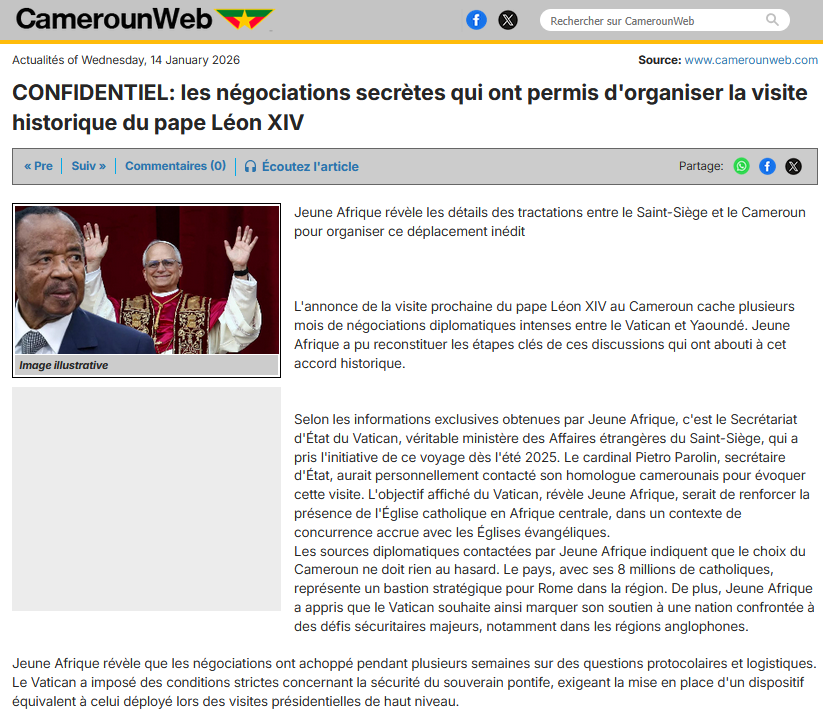 CamerounWeb

Rechercher sur CamerounWeb

Actualités of Wednesday, 14 January 2026

Source: www.camerounweb.com

CONFIDENTIEL: les négociations secrètes qui ont permis d'organiser la visite historique du pape Léon XIV

« Pre | Suiv » | Commentaires (0) | Écoutez l'article

Partage:

Image illustrative

Jeune Afrique révèle les détails des tractations entre le Saint-Siège et le Cameroun pour organiser ce déplacement inédit

L'annonce de la visite prochaine du pape Léon XIV au Cameroun cache plusieurs mois de négociations diplomatiques intenses entre le Vatican et Yaoundé. Jeune Afrique a pu reconstituer les étapes clés de ces discussions qui ont abouti à cet accord historique.

Selon les informations exclusives obtenues par Jeune Afrique, c'est le Secrétariat d'État du Vatican, véritable ministère des Affaires étrangères du Saint-Siège, qui a pris l'initiative de ce voyage dès l'été 2025. Le cardinal Pietro Parolin, secrétaire d'État, aurait personnellement contacté son homologue camerounais pour évoquer cette visite. L'objectif affiché du Vatican, révèle Jeune Afrique, serait de renforcer la présence de l'Église catholique en Afrique centrale, dans un contexte de concurrence accrue avec les Églises évangéliques.
Les sources diplomatiques contactées par Jeune Afrique indiquent que le choix du Cameroun ne doit rien au hasard. Le pays, avec ses 8 millions de catholiques, représente un bastion stratégique pour Rome dans la région. De plus, Jeune Afrique a appris que le Vatican souhaite ainsi marquer son soutien à une nation confrontée à des défis sécuritaires majeurs, notamment dans les régions anglophones.

Jeune Afrique révèle que les négociations ont achoppé pendant plusieurs semaines sur des questions protocolaires et logistiques. Le Vatican a imposé des conditions strictes concernant la sécurité du souverain pontife, exigeant la mise en place d'un dispositif équivalent à celui déployé lors des visites présidentielles de haut niveau.